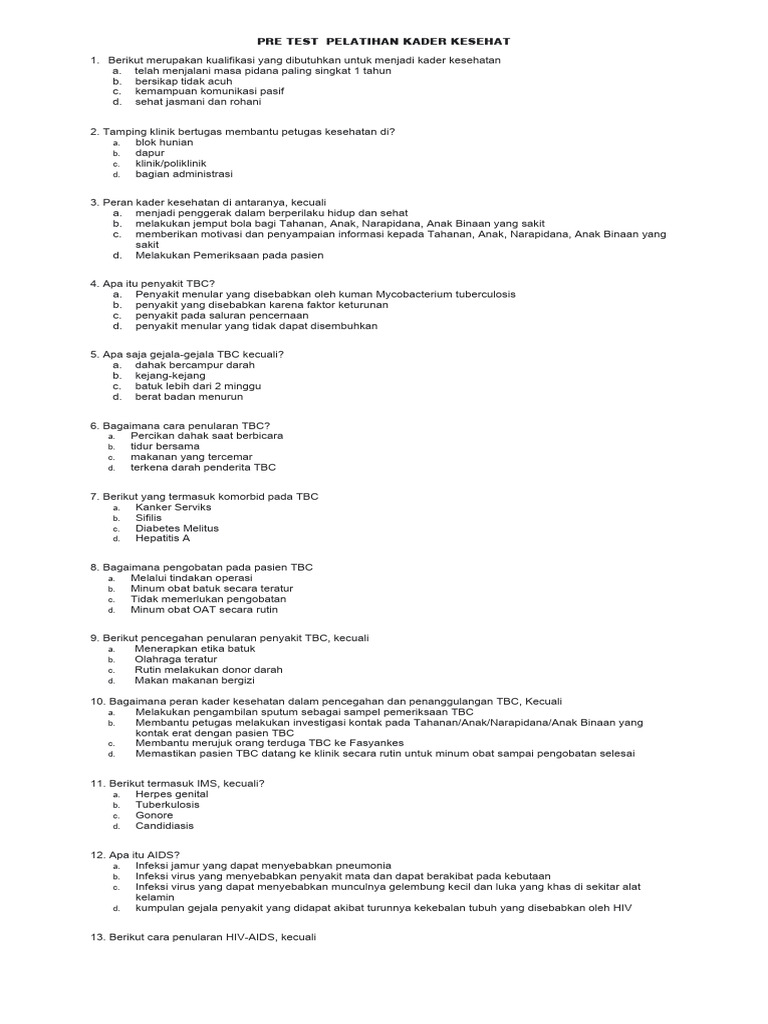 PRE TEST PELATIHAN KADER KESEHAT

1. Berikut merupakan kualifikasi yang dibutuhkan untuk menjadi kader kesehatan
a. telah menjalani masa pidana paling singkat 1 tahun
b. bersikap tidak acuh
c. kemampuan komunikasi pasif
d. sehat jasmani dan rohani

2. Tamping klinik bertugas membantu petugas kesehatan di?
a. blok hunian
b. dapur
c. klinik/poliklinik
d. bagian administrasi

3. Peran kader kesehatan di antaranya, kecuali
a. menjadi penggerak dalam berperilaku hidup dan sehat
b. melakukan jemput bola bagi Tahanan, Anak, Narapidana, Anak Binaan yang sakit
c. memberikan motivasi dan penyampaian informasi kepada Tahanan, Anak, Narapidana, Anak Binaan yang sakit
d. Melakukan Pemeriksaan pada pasien

4. Apa itu penyakit TBC?
a. Penyakit menular yang disebabkan oleh kuman Mycobacterium tuberculosis
b. penyakit yang disebabkan karena faktor keturunan
c. penyakit pada saluran pencernaan
d. penyakit menular yang tidak dapat disembuhkan

5. Apa saja gejala-gejala TBC kecuali?
a. dahak bercampur darah
b. kejang-kejang
c. batuk lebih dari 2 minggu
d. berat badan menurun

6. Bagaimana cara penularan TBC?
a. Percikan dahak saat berbicara
b. tidur bersama
c. makanan yang tercemar
d. terkena darah penderita TBC

7. Berikut yang termasuk komorbid pada TBC
a. Kanker Serviks
b. Sifilis
c. Diabetes Melitus
d. Hepatitis A

8. Bagaimana pengobatan pada pasien TBC
a. Melalui tindakan operasi
b. Minum obat batuk secara teratur
c. Tidak memerlukan pengobatan
d. Minum obat OAT secara rutin

9. Berikut pencegahan penularan penyakit TBC, kecuali
a. Menerapkan etika batuk
b. Olahraga teratur
c. Rutin melakukan donor darah
d. Makan makanan bergizi

10. Bagaimana peran kader kesehatan dalam pencegahan dan penanggulangan TBC, Kecuali
a. Melakukan pengambilan sputum sebagai sampel pemeriksaan TBC
b. Membantu petugas melakukan investigasi kontak pada Tahanan/Anak/Narapidana/Anak Binaan yang kontak erat dengan pasien TBC
c. Membantu merujuk orang terduga TBC ke Fasyankes
d. Memastikan pasien TBC datang ke klinik secara rutin untuk minum obat sampai pengobatan selesai

11. Berikut termasuk IMS, kecuali?
a. Herpes genital
b. Tuberkulosis
c. Gonore
d. Candidiasis

12. Apa itu AIDS?
a. Infeksi jamur yang dapat menyebabkan pneumonia
b. Infeksi virus yang menyebabkan penyakit mata dan dapat berakibat pada kebutaan
c. Infeksi virus yang dapat menyebabkan munculnya gelembung kecil dan luka yang khas di sekitar alat kelamin
d. kumpulan gejala penyakit yang didapat akibat turunnya kekebalan tubuh yang disebabkan oleh HIV

13. Berikut cara penularan HIV-AIDS, kecuali